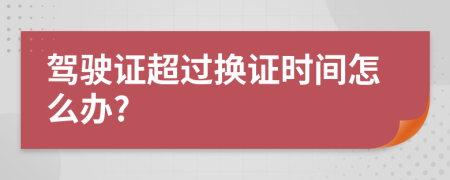 驾驶证超过换证时间怎么办?